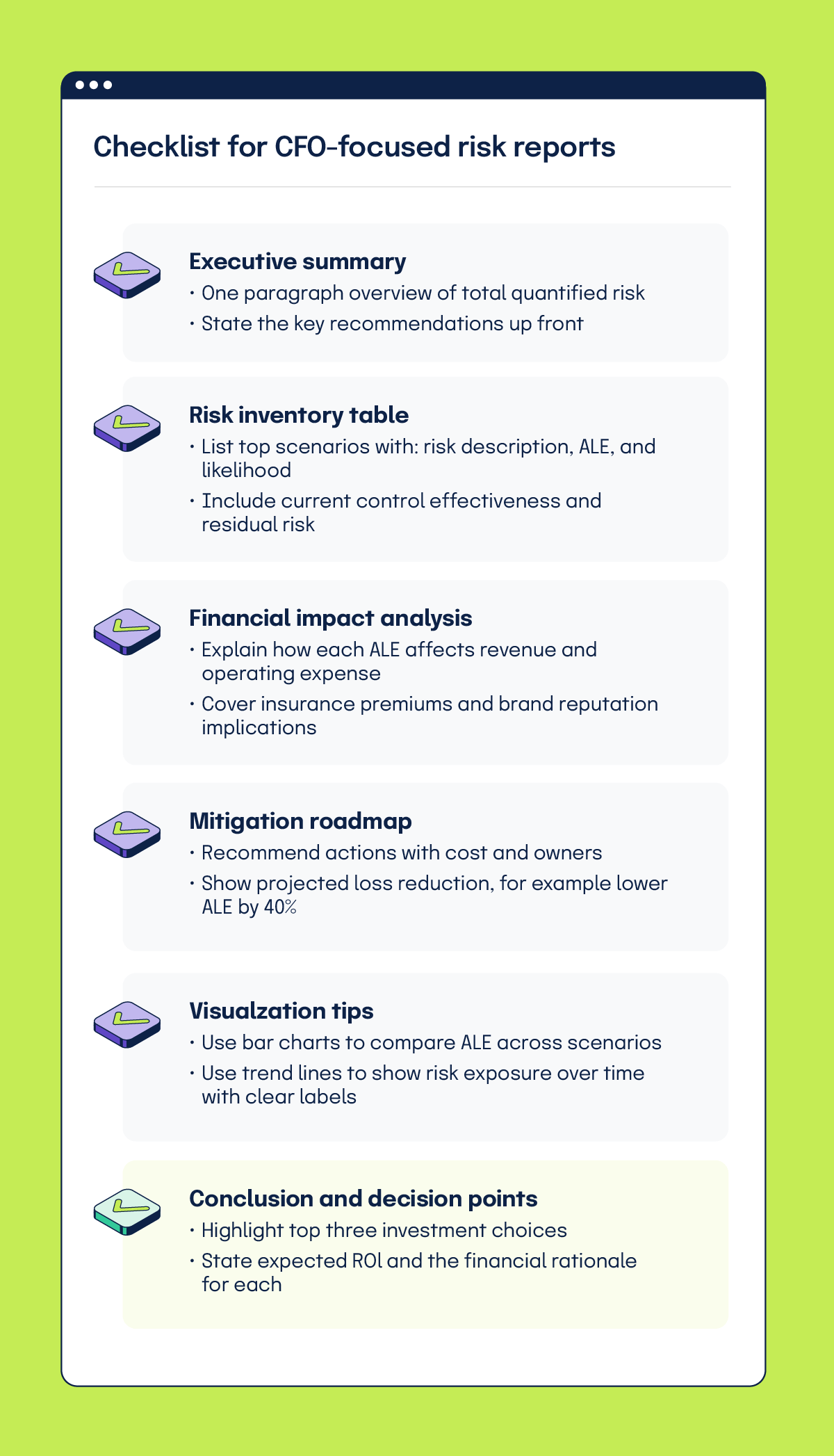 Checklist for CFO-focused risk reports

Executive summary
• One paragraph overview of total quantified risk
• State the key recommendations up front

Risk inventory table
• List top scenarios with: risk description, ALE, and likelihood
• Include current control effectiveness and residual risk

Financial impact analysis
• Explain how each ALE affects revenue and operating expense
• Cover insurance premiums and brand reputation implications

Mitigation roadmap
• Recommend actions with cost and owners
• Show projected loss reduction, for example lower ALE by 40%

Visualzation tips
• Use bar charts to compare ALE across scenarios
• Use trend lines to show risk exposure over time with clear labels

Conclusion and decision points
• Highlight top three investment choices
• State expected ROI and the financial rationale for each